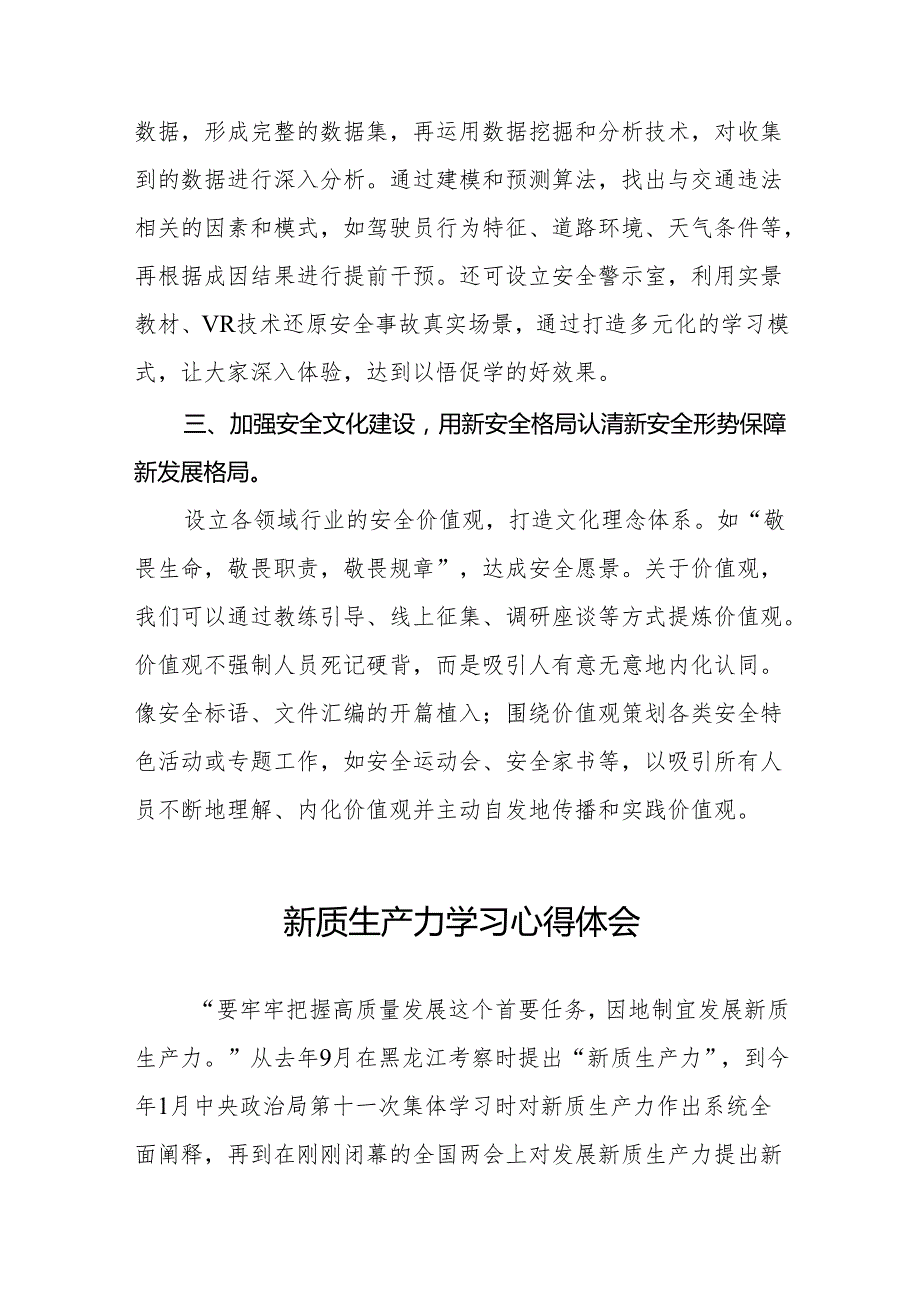 数据，形成完整的数据集，再运用数据挖掘和分析技术，对收集到的数据进行深入分析。通过建模和预测算法，找出与交通违法相关的因素和模式，如驾驶员行为特征、道路环境、天气条件等，再根据成因结果进行提前干预。还可设立安全警示室，利用实景教材、VR技术还原安全事故真实场景，通过打造多元化的学习模式，让大家深入体验，达到以悟促学的好效果。

三、加强安全文化建设，用新安全格局认清新安全形势保障新发展格局。

设立各领域行业的安全价值观，打造文化理念体系。如“敬畏生命，敬畏职责，敬畏规章”，达成安全愿景。关于价值观，我们可以通过教练引导、线上征集、调研座谈等方式提炼价值观。价值观不强制人员死记硬背，而是吸引人有意无意地内化认同。像安全标语、文件汇编的开篇植入；围绕价值观策划各类安全特色活动或专题工作，如安全运动会、安全家书等，以吸引所有人员不断地理解、内化价值观并主动自发地传播和实践价值观。

新质生产力学习心得体会

“要牢牢把握高质量发展这个首要任务，因地制宜发展新质生产力。”从去年9月在黑龙江考察时提出“新质生产力”，到今年1月中央政治局第十一次集体学习时对新质生产力作出系统全面阐释，再到在刚刚闭幕的全国两会上对发展新质生产力提出新